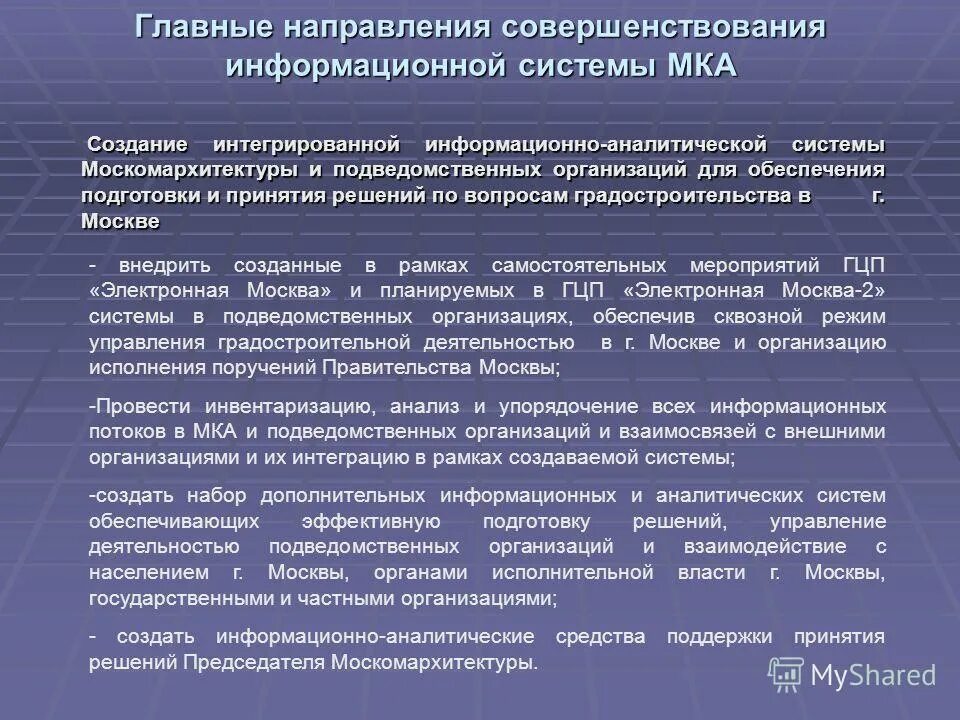 Главные направления совершенствования информационной системы МКА

Создание интегрированной информационно-аналитической системы Москомархитектуры и подведомственных организаций для обеспечения подготовки и принятия решений по вопросам градостроительства в г. Москве

- внедрить созданные в рамках самостоятельных мероприятий ГЦП «Электронная Москва» и планируемых в ГЦП «Электронная Москва-2» системы в подведомственных организациях, обеспечив сквозной режим управления градостроительной деятельностью в г. Москве и организацию исполнения поручений Правительства Москвы;

-Провести инвентаризацию, анализ и упорядочение всех информационных потоков в МКА и подведомственных организаций и взаимосвязей с внешними организациями и их интеграцию в рамках создаваемой системы;

-создать набор дополнительных информационных и аналитических систем обеспечивающих эффективную подготовку решений, управление деятельностью подведомственных организаций и взаимодействие с населением г. Москвы, органами исполнительной власти г. Москвы, государственными и частными организациями;

- создать информационно-аналитические средства поддержки принятия решений Председателя Москомархитектуры.

MyShared